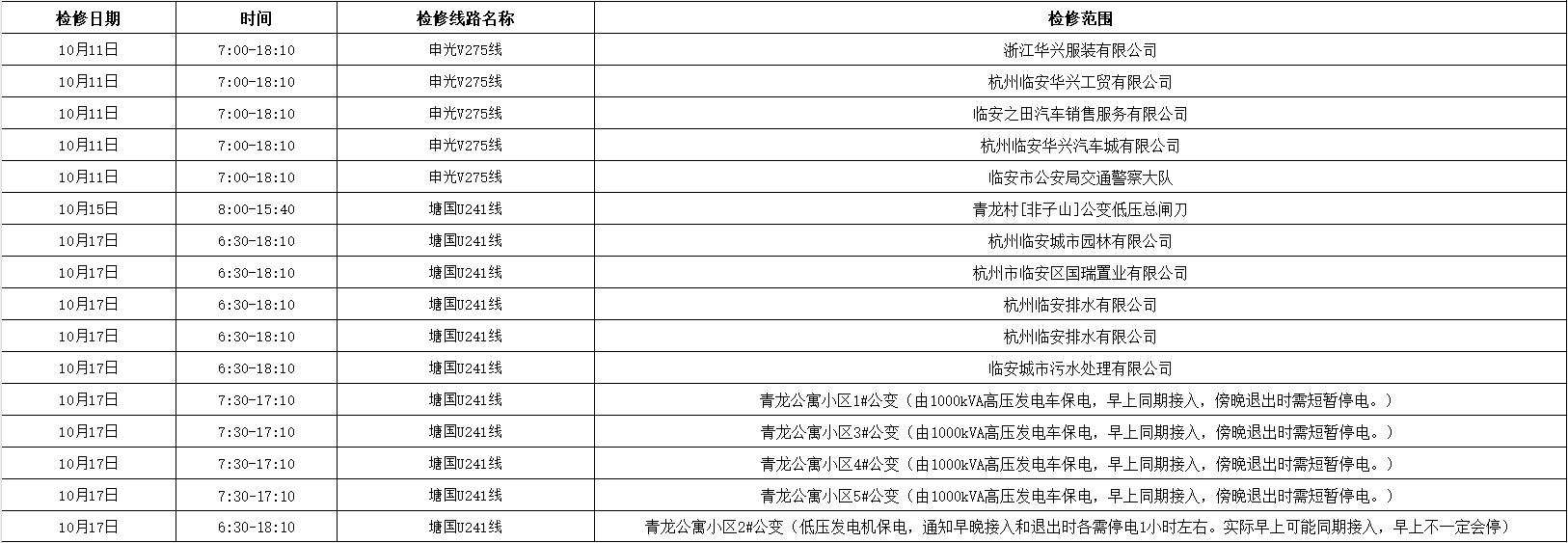 | 检修日期 | 时间 | 检修线路名称 | 检修范围 |
|---|---|---|---|
| 10月11日 | 7:00-18:10 | 申光V275线 | 浙江华兴服装有限公司 |
| 10月11日 | 7:00-18:10 | 申光V275线 | 杭州临安华兴工贸有限公司 |
| 10月11日 | 7:00-18:10 | 申光V275线 | 临安之田汽车销售服务有限公司 |
| 10月11日 | 7:00-18:10 | 申光V275线 | 杭州临安华兴汽车城有限公司 |
| 10月11日 | 7:00-18:10 | 申光V275线 | 临安市公安局交通警察大队 |
| 10月15日 | 8:00-15:40 | 塘国U241线 | 青龙村[非子山]公变低压总闸刀 |
| 10月17日 | 6:30-18:10 | 塘国U241线 | 杭州临安城市园林有限公司 |
| 10月17日 | 6:30-18:10 | 塘国U241线 | 杭州市临安区国瑞置业有限公司 |
| 10月17日 | 6:30-18:10 | 塘国U241线 | 杭州临安排水有限公司 |
| 10月17日 | 6:30-18:10 | 塘国U241线 | 杭州临安排水有限公司 |
| 10月17日 | 6:30-18:10 | 塘国U241线 | 临安城市污水处理有限公司 |
| 10月17日 | 7:30-17:10 | 塘国U241线 | 青龙公寓小区1#公变（由1000kVA高压发电车保电，早上同期接入，傍晚退出时需短暂停电。） |
| 10月17日 | 7:30-17:10 | 塘国U241线 | 青龙公寓小区3#公变（由1000kVA高压发电车保电，早上同期接入，傍晚退出时需短暂停电。） |
| 10月17日 | 7:30-17:10 | 塘国U241线 | 青龙公寓小区4#公变（由1000kVA高压发电车保电，早上同期接入，傍晚退出时需短暂停电。） |
| 10月17日 | 7:30-17:10 | 塘国U241线 | 青龙公寓小区5#公变（由1000kVA高压发电车保电，早上同期接入，傍晚退出时需短暂停电。） |
| 10月17日 | 6:30-18:10 | 塘国U241线 | 青龙公寓小区2#公变（低压发电机保电，通知早晚接入和退出时各需停电1小时左右。实际早上可能同期接入，早上不一定会停） |